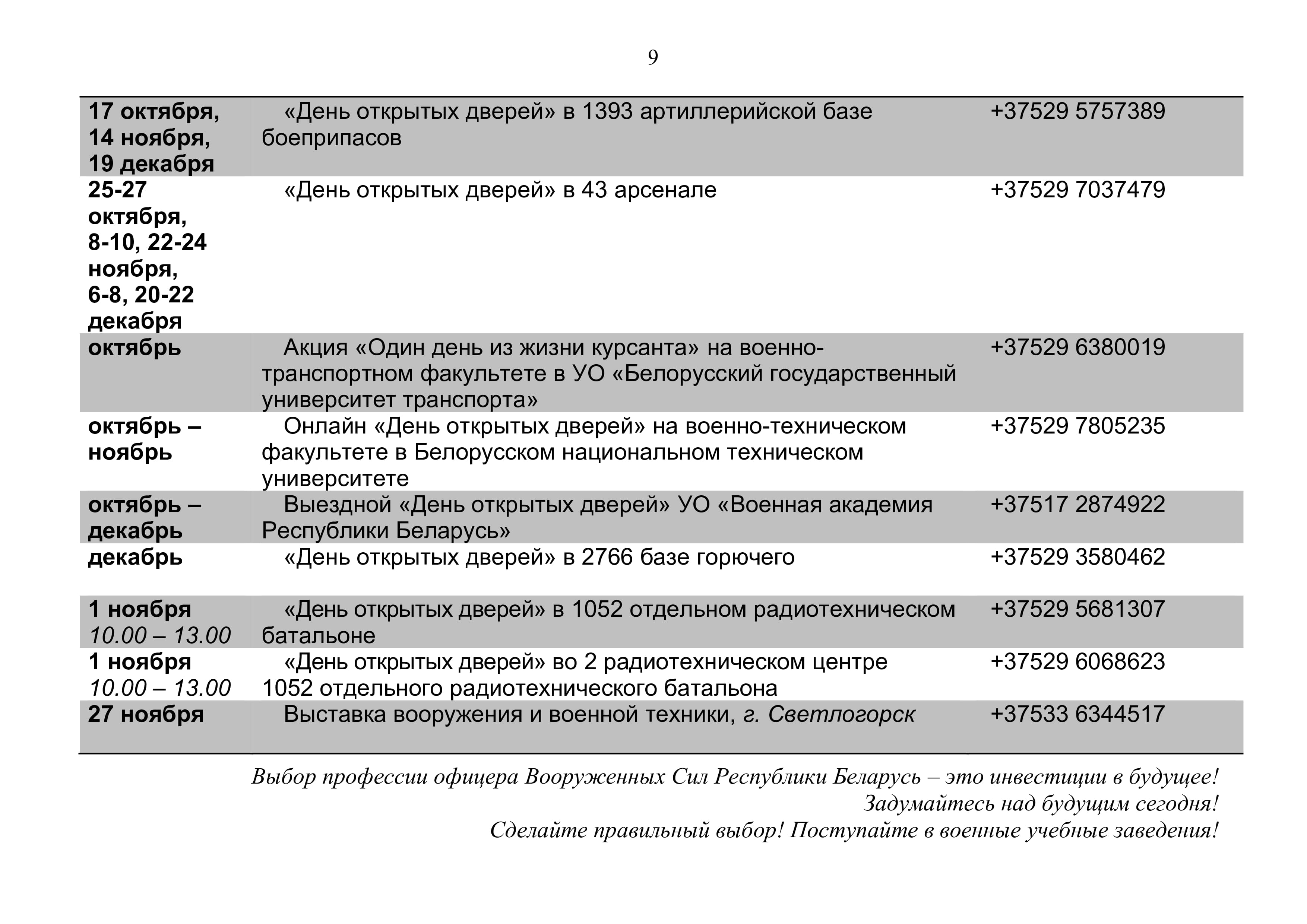 9

| | | |
|---|---|---|
| 17 октября, 14 ноября, 19 декабря | «День открытых дверей» в 1393 артиллерийской базе боеприпасов | +37529 5757389 |
| 25-27 октября, 8-10, 22-24 ноября, 6-8, 20-22 декабря | «День открытых дверей» в 43 арсенале | +37529 7037479 |
| октябрь | Акция «Один день из жизни курсанта» на военно-транспортном факультете в УО «Белорусский государственный университет транспорта» | +37529 6380019 |
| октябрь – ноябрь | Онлайн «День открытых дверей» на военно-техническом факультете в Белорусском национальном техническом университете | +37529 7805235 |
| октябрь – декабрь | Выездной «День открытых дверей» УО «Военная академия Республики Беларусь» | +37517 2874922 |
| декабрь | «День открытых дверей» в 2766 базе горючего | +37529 3580462 |
| 1 ноября 10.00 – 13.00 | «День открытых дверей» в 1052 отдельном радиотехническом батальоне | +37529 5681307 |
| 1 ноября 10.00 – 13.00 | «День открытых дверей» во 2 радиотехническом центре 1052 отдельного радиотехнического батальона | +37529 6068623 |
| 27 ноября | Выставка вооружения и военной техники, г. Светлогорск | +37533 6344517 |

Выбор профессии офицера Вооруженных Сил Республики Беларусь – это инвестиции в будущее!
Задумайтесь над будущим сегодня!
Сделайте правильный выбор! Поступайте в военные учебные заведения!